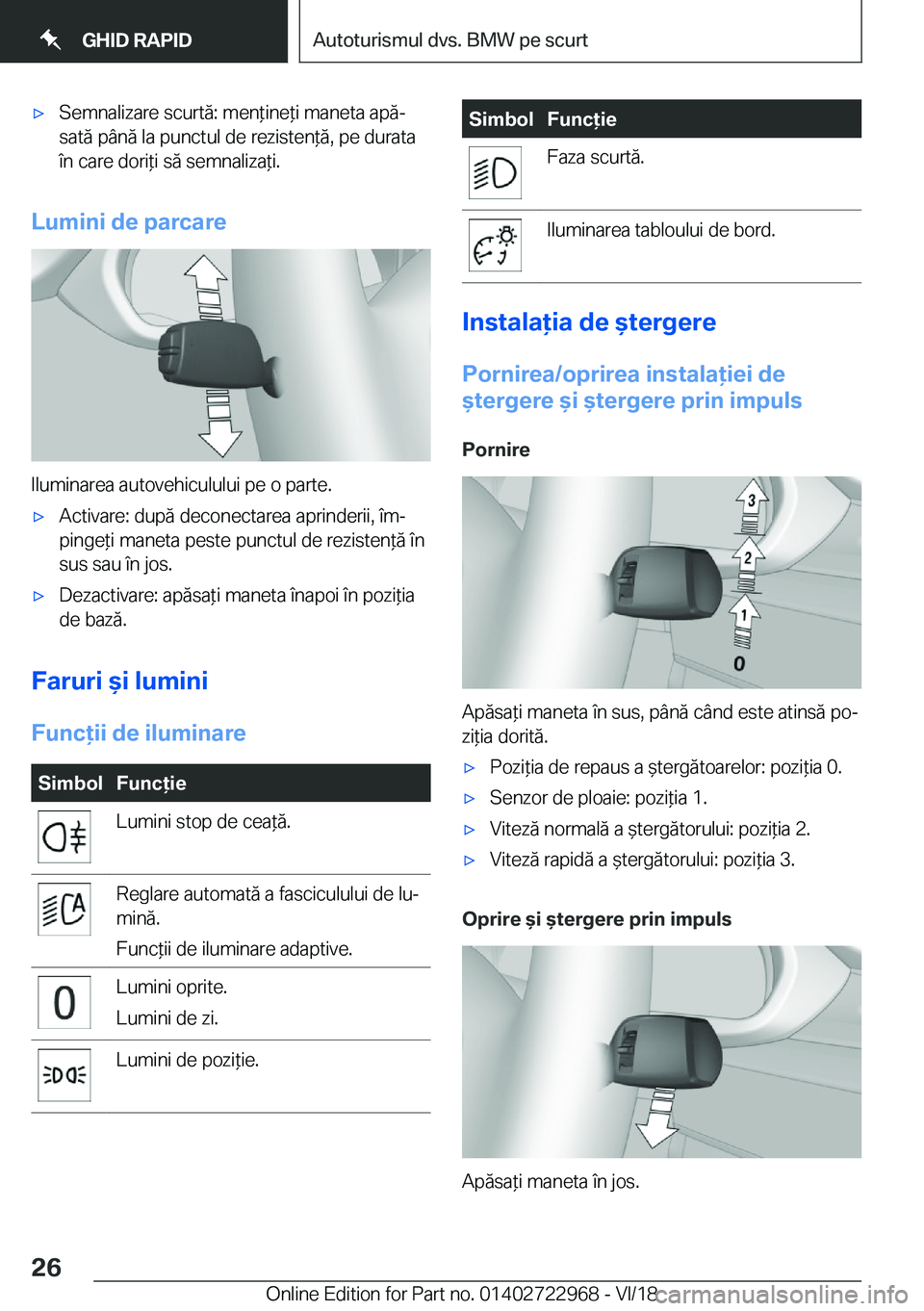 GHID RAPID

Autoturismul dvs. BMW pe scurt

▷ Semnalizare scurtă: mențineți maneta apăsată până la punctul de rezistență, pe durata în care doriți să semnalizați.

Lumini de parcare

Iluminarea autovehiculului pe o parte.

▷ Activare: după deconectarea aprinderii, împingeți maneta peste punctul de rezistență în sus sau în jos.

▷ Dezactivare: apăsați maneta înapoi în poziția de bază.

Faruri și lumini

Funcții de iluminare

| Simbol | Funcție |
|---|---|
| | Lumini stop de ceață. |
| | Reglare automată a fasciculului de lumină. Funcții de iluminare adaptive. |
| 0 | Lumini oprite. Lumini de zi. |
| | Lumini de poziție. |

| Simbol | Funcție |
|---|---|
| | Faza scurtă. |
| | Iluminarea tabloului de bord. |

Instalația de ștergere

Pornirea/oprirea instalației de ștergere și ștergere prin impuls

Pornire

3
2
1
0

Apăsați maneta în sus, până când este atinsă poziția dorită.

▷ Poziția de repaus a ștergătoarelor: poziția 0.

▷ Senzor de ploaie: poziția 1.

▷ Viteză normală a ștergătorului: poziția 2.

▷ Viteză rapidă a ștergătorului: poziția 3.

Oprire și ștergere prin impuls

Apăsați maneta în jos.

26

Online Edition for Part no. 01402722968 - VI/18

carmanualsonline.info